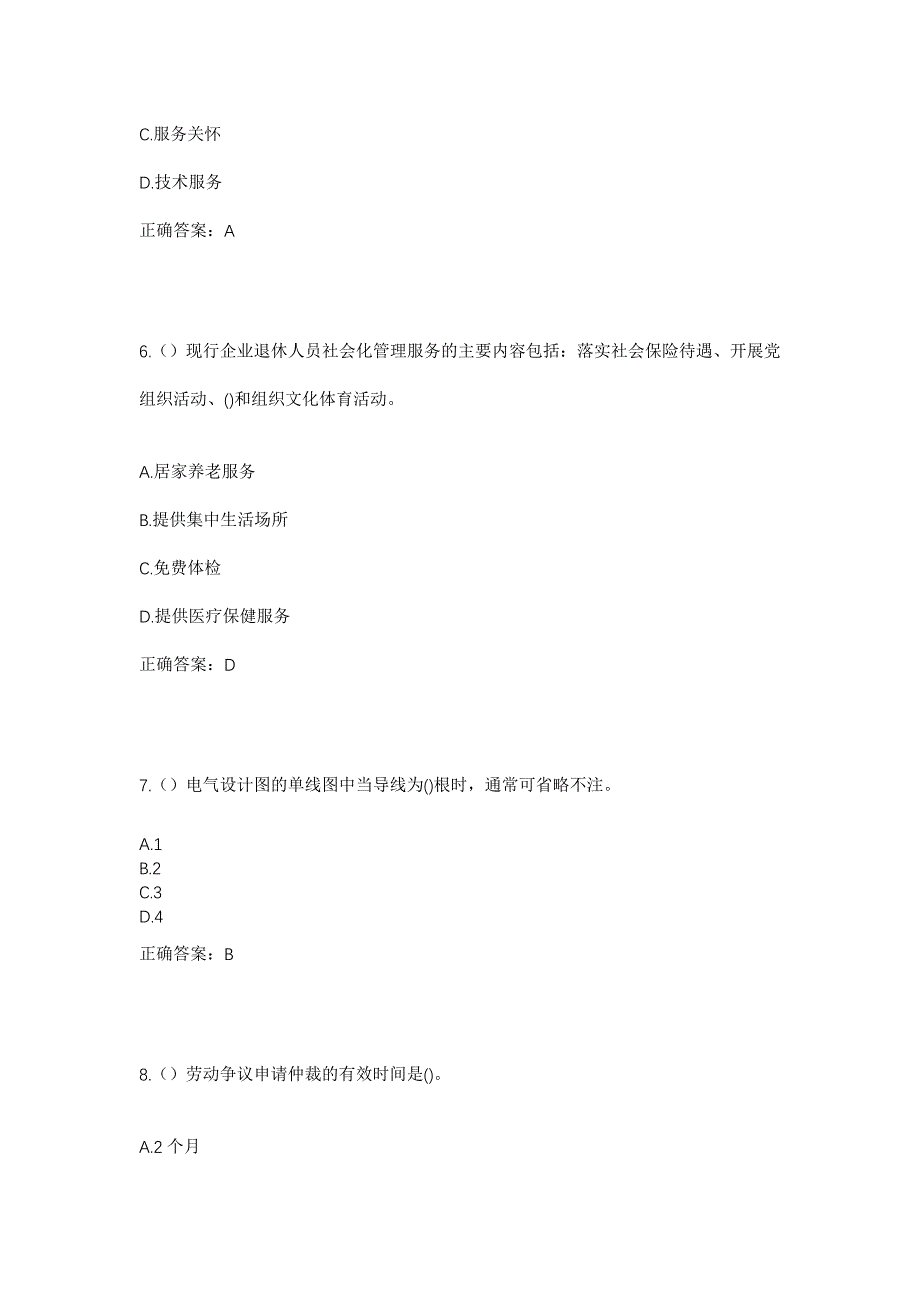 C.服务关怀

D.技术服务

正确答案：A

6.（）现行企业退休人员社会化管理服务的主要内容包括：落实社会保险待遇、开展党组织活动、()和组织文化体育活动。

A.居家养老服务

B.提供集中生活场所

C.免费体检

D.提供医疗保健服务

正确答案：D

7.（）电气设计图的单线图中当导线为()根时，通常可省略不注。

A.1
B.2
C.3
D.4

正确答案：B

8.（）劳动争议申请仲裁的有效时间是()。

A.2 个月